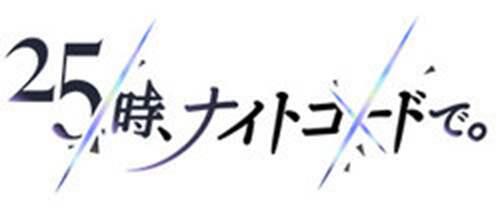 25時、ナイトコードで。